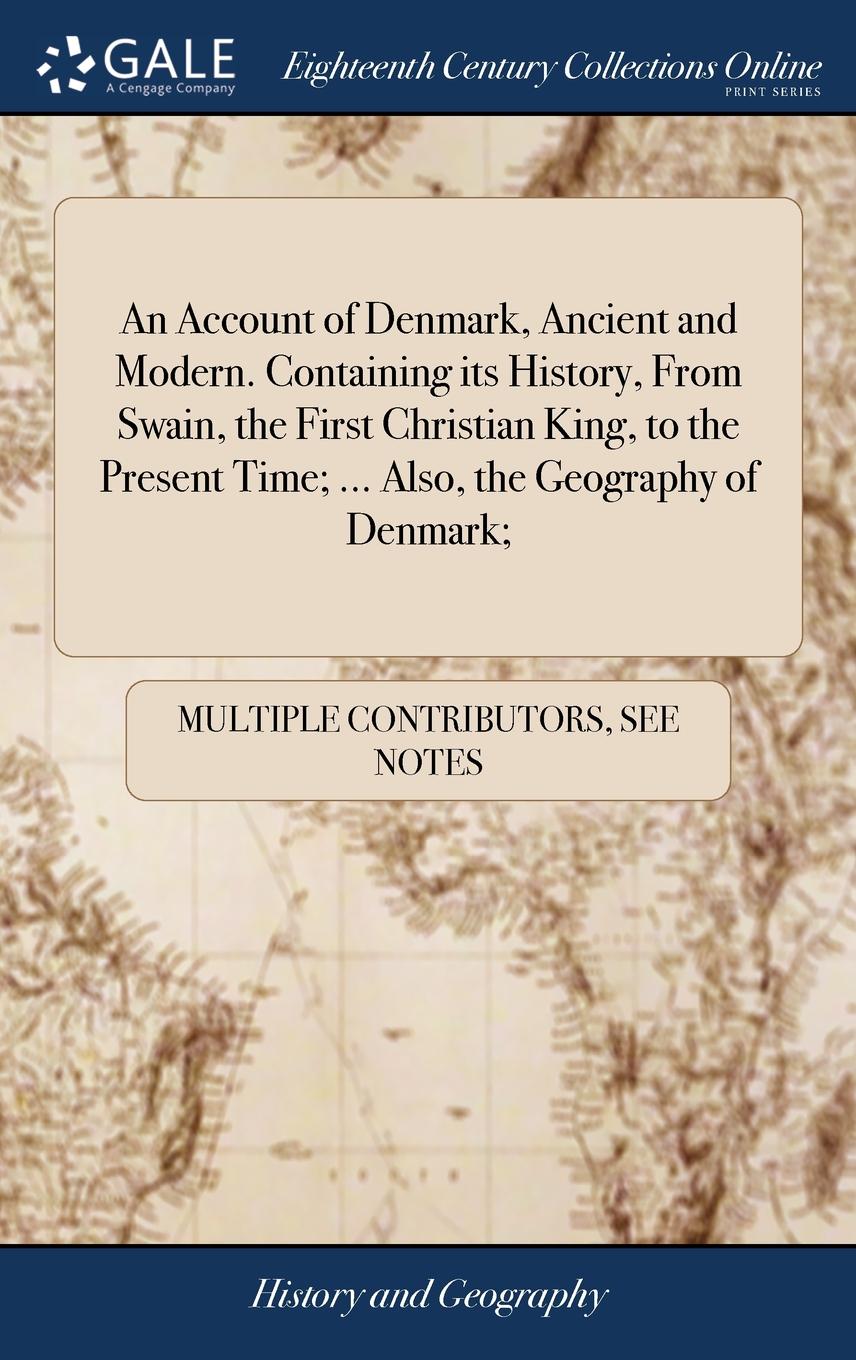 GALE
A Cengage Company

Eighteenth Century Collections Online
PRINT SERIES

An Account of Denmark, Ancient and Modern. Containing its History, From Swain, the First Christian King, to the Present Time; ... Also, the Geography of Denmark;

MULTIPLE CONTRIBUTORS, SEE NOTES

History and Geography